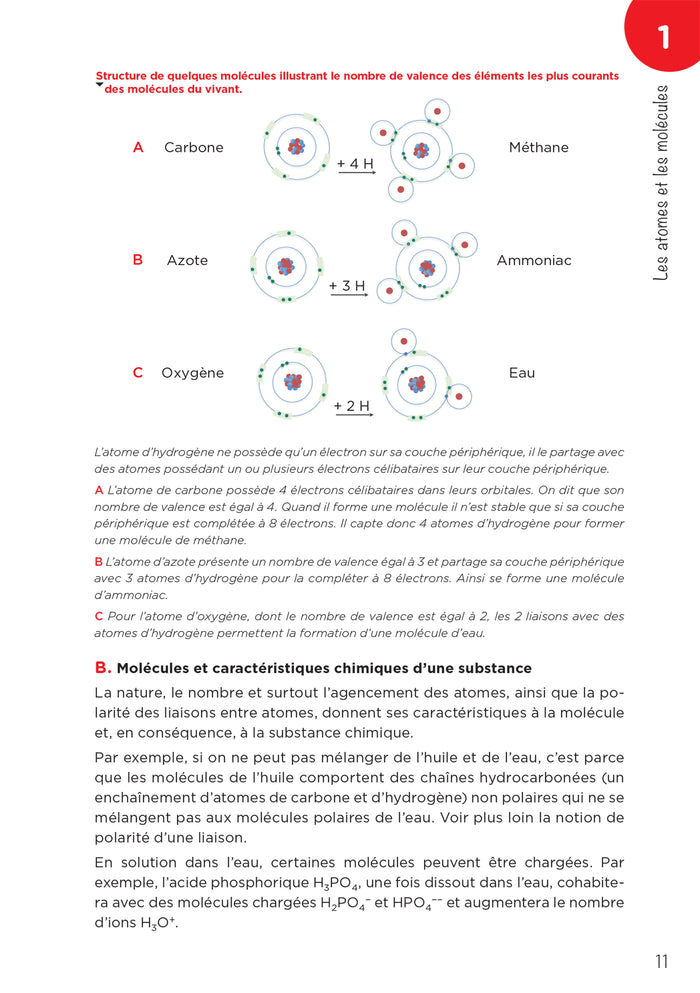 1

Les atomes et les molécules

Structure de quelques molécules illustrant le nombre de valence des éléments les plus courants des molécules du vivant.

A Carbone + 4 H Méthane

B Azote + 3 H Ammoniac

C Oxygène + 2 H Eau

L'atome d'hydrogène ne possède qu'un électron sur sa couche périphérique, il le partage avec des atomes possédant un ou plusieurs électrons célibataires sur leur couche périphérique.

A L'atome de carbone possède 4 électrons célibataires dans leurs orbitales. On dit que son nombre de valence est égal à 4. Quand il forme une molécule il n'est stable que si sa couche périphérique est complétée à 8 électrons. Il capte donc 4 atomes d'hydrogène pour former une molécule de méthane.

B L'atome d'azote présente un nombre de valence égal à 3 et partage sa couche périphérique avec 3 atomes d'hydrogène pour la compléter à 8 électrons. Ainsi se forme une molécule d'ammoniac.

C Pour l'atome d'oxygène, dont le nombre de valence est égal à 2, les 2 liaisons avec des atomes d'hydrogène permettent la formation d'une molécule d'eau.

B. Molécules et caractéristiques chimiques d'une substance

La nature, le nombre et surtout l'agencement des atomes, ainsi que la polarité des liaisons entre atomes, donnent ses caractéristiques à la molécule et, en conséquence, à la substance chimique.

Par exemple, si on ne peut pas mélanger de l'huile et de l'eau, c'est parce que les molécules de l'huile comportent des chaînes hydrocarbonées (un enchaînement d'atomes de carbone et d'hydrogène) non polaires qui ne se mélangent pas aux molécules polaires de l'eau. Voir plus loin la notion de polarité d'une liaison.

En solution dans l'eau, certaines molécules peuvent être chargées. Par exemple, l'acide phosphorique $H_3PO_4$, une fois dissout dans l'eau, cohabitera avec des molécules chargées $H_2PO_4^-$ et $HPO_4^{--}$ et augmentera le nombre d'ions $H_3O^+$.

11